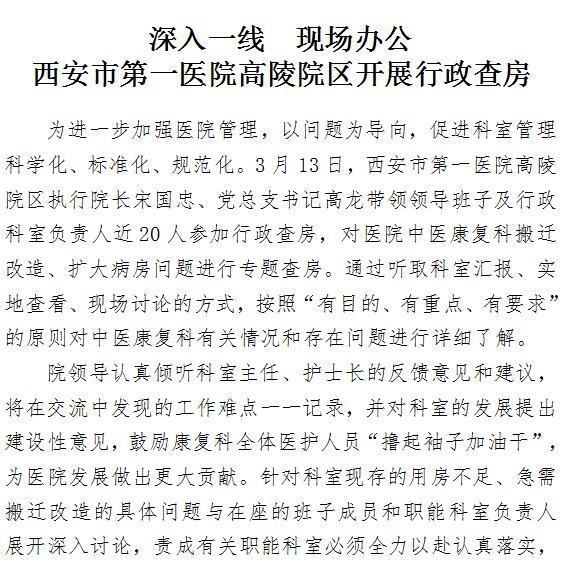 深入一线　现场办公
西安市第一医院高陵院区开展行政查房

为进一步加强医院管理，以问题为导向，促进科室管理科学化、标准化、规范化。3月13日，西安市第一医院高陵院区执行院长宋国忠、党总支书记高龙带领领导班子及行政科室负责人近20人参加行政查房，对医院中医康复科搬迁改造、扩大病房问题进行专题查房。通过听取科室汇报、实地查看、现场讨论的方式，按照“有目的、有重点、有要求”的原则对中医康复科有关情况和存在问题进行详细了解。

院领导认真倾听科室主任、护士长的反馈意见和建议，将在交流中发现的工作难点一一记录，并对科室的发展提出建设性意见，鼓励康复科全体医护人员“撸起袖子加油干”，为医院发展做出更大贡献。针对科室现存的用房不足、急需搬迁改造的具体问题与在座的班子成员和职能科室负责人展开深入讨论，责成有关职能科室必须全力以赴认真落实，